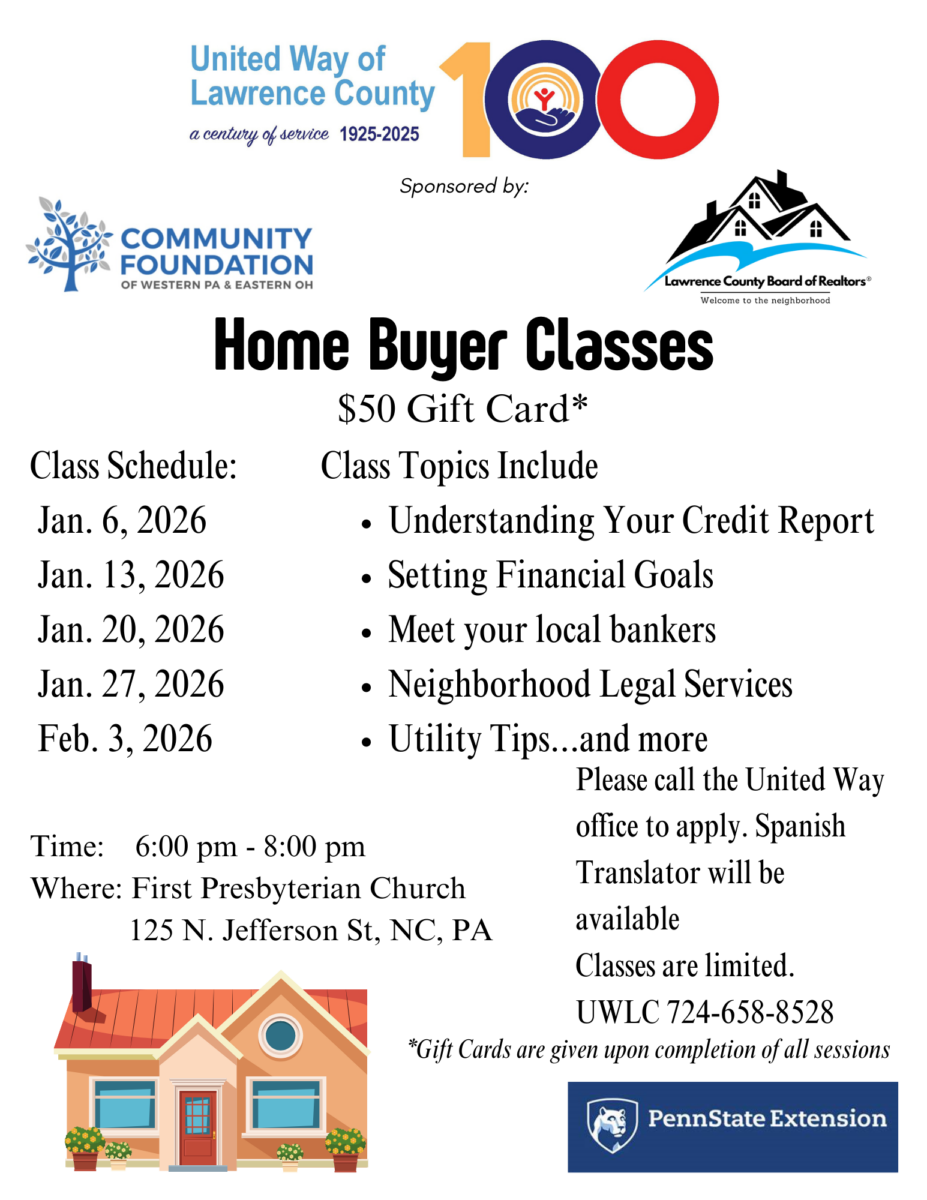 United Way of Lawrence County
a century of service 1925-2025
100

Sponsored by:

COMMUNITY FOUNDATION
OF WESTERN PA & EASTERN OH

Lawrence County Board of Realtors®
Welcome to the neighborhood

Home Buyer Classes
$50 Gift Card*

Class Schedule:
Jan. 6, 2026
Jan. 13, 2026
Jan. 20, 2026
Jan. 27, 2026
Feb. 3, 2026

Class Topics Include
• Understanding Your Credit Report
• Setting Financial Goals
• Meet your local bankers
• Neighborhood Legal Services
• Utility Tips...and more

Time: 6:00 pm - 8:00 pm
Where: First Presbyterian Church
125 N. Jefferson St, NC, PA

Please call the United Way office to apply. Spanish Translator will be available
Classes are limited.
UWLC 724-658-8528

*Gift Cards are given upon completion of all sessions

PennState Extension